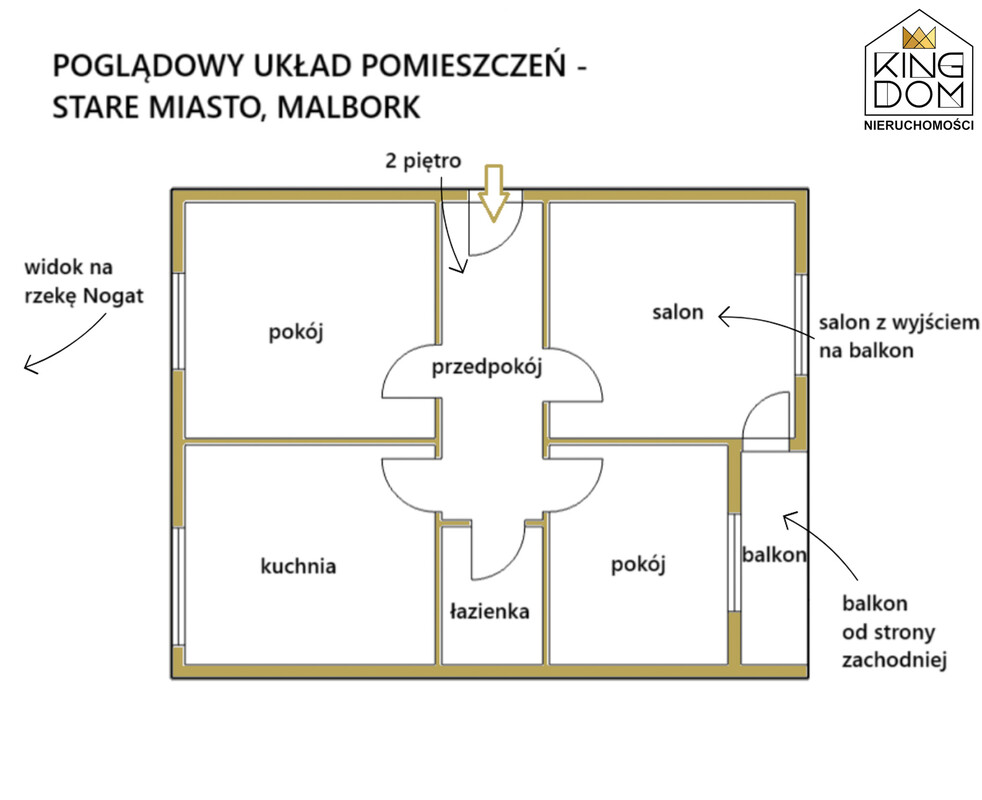 POGLĄDOWY UKŁAD POMIESZCZEŃ - STARE MIASTO, MALBORK

KING DOM
NIERUCHOMOŚCI

2 piętro

widok na rzekę Nogat

pokój

przedpokój

salon

salon z wyjściem na balkon

kuchnia

łazienka

pokój

balkon

balkon od strony zachodniej